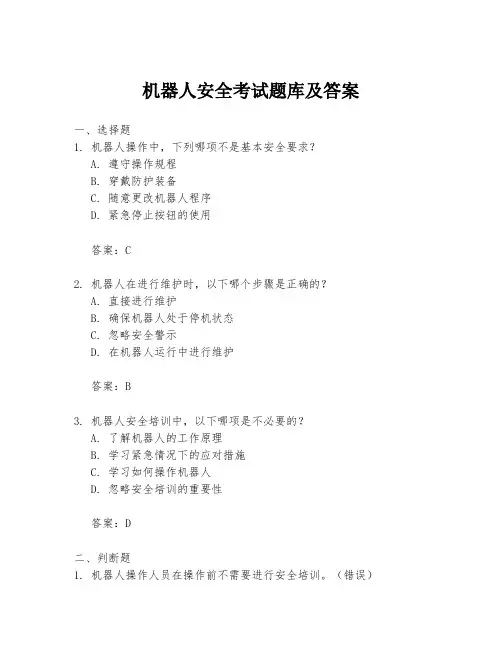 机器人安全考试题库及答案

一、选择题
1. 机器人操作中，下列哪项不是基本安全要求？
A. 遵守操作规程
B. 穿戴防护装备
C. 随意更改机器人程序
D. 紧急停止按钮的使用

答案：C

2. 机器人在进行维护时，以下哪个步骤是正确的？
A. 直接进行维护
B. 确保机器人处于停机状态
C. 忽略安全警示
D. 在机器人运行中进行维护

答案：B

3. 机器人安全培训中，以下哪项是不必要的？
A. 了解机器人的工作原理
B. 学习紧急情况下的应对措施
C. 学习如何操作机器人
D. 忽略安全培训的重要性

答案：D

二、判断题
1. 机器人操作人员在操作前不需要进行安全培训。（错误）